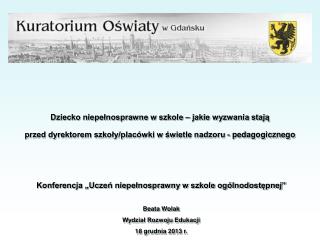 Kuratorium Oświaty w Gdańsku

Dziecko niepełnosprawne w szkole – jakie wyzwania stają

przed dyrektorem szkoły/placówki w świetle nadzoru - pedagogicznego

Konferencja „Uczeń niepełnosprawny w szkole ogólnodostępnej"

Beata Wolak

Wydział Rozwoju Edukacji

18 grudnia 2013 r.